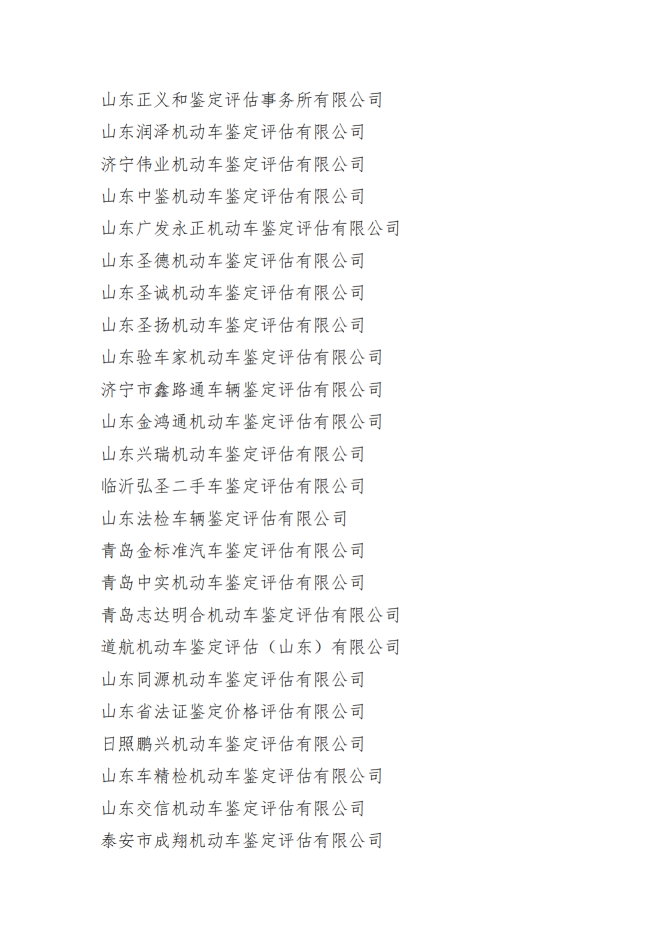 山东正义和鉴定评估事务所有限公司

山东润泽机动车鉴定评估有限公司

济宁伟业机动车鉴定评估有限公司

山东中鉴机动车鉴定评估有限公司

山东广发永正机动车鉴定评估有限公司

山东圣德机动车鉴定评估有限公司

山东圣诚机动车鉴定评估有限公司

山东圣扬机动车鉴定评估有限公司

山东验车家机动车鉴定评估有限公司

济宁市鑫路通车辆鉴定评估有限公司

山东金鸿通机动车鉴定评估有限公司

山东兴瑞机动车鉴定评估有限公司

临沂弘圣二手车鉴定评估有限公司

山东法检车辆鉴定评估有限公司

青岛金标准汽车鉴定评估有限公司

青岛中实机动车鉴定评估有限公司

青岛志达明合机动车鉴定评估有限公司

道航机动车鉴定评估（山东）有限公司

山东同源机动车鉴定评估有限公司

山东省法证鉴定价格评估有限公司

日照鹏兴机动车鉴定评估有限公司

山东车精检机动车鉴定评估有限公司

山东交信机动车鉴定评估有限公司

泰安市成翔机动车鉴定评估有限公司